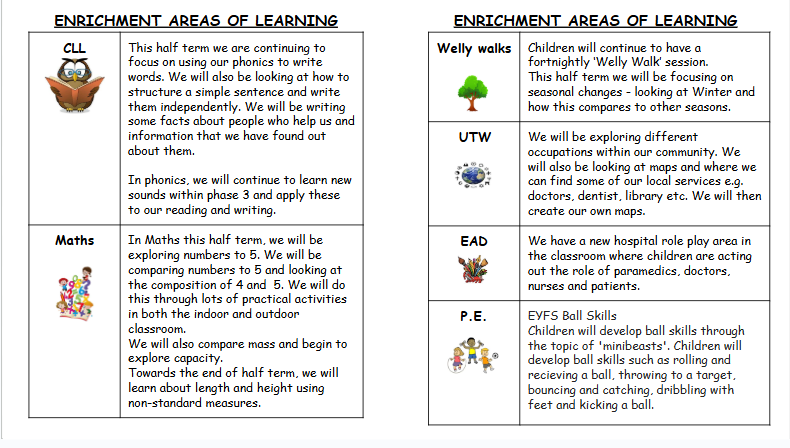 ENRICHMENT AREAS OF LEARNING

| CLL | This half term we are continuing to focus on using our phonics to write words. We will also be looking at how to structure a simple sentence and write them independently. We will be writing some facts about people who help us and information that we have found out about them. In phonics, we will continue to learn new sounds within phase 3 and apply these to our reading and writing. |
|---|---|
| Maths | In Maths this half term, we will be exploring numbers to 5. We will be comparing numbers to 5 and looking at the composition of 4 and 5. We will do this through lots of practical activities in both the indoor and outdoor classroom. We will also compare mass and begin to explore capacity. Towards the end of half term, we will learn about length and height using non-standard measures. |

ENRICHMENT AREAS OF LEARNING

| Welly walks | Children will continue to have a fortnightly 'Welly Walk' session. This half term we will be focusing on seasonal changes - looking at Winter and how this compares to other seasons. |
|---|---|
| UTW | We will be exploring different occupations within our community. We will also be looking at maps and where we can find some of our local services e.g. doctors, dentist, library etc. We will then create our own maps. |
| EAD | We have a new hospital role play area in the classroom where children are acting out the role of paramedics, doctors, nurses and patients. |
| P.E. | EYFS Ball Skills Children will develop ball skills through the topic of 'minibeasts'. Children will develop ball skills such as rolling and recieving a ball, throwing to a target, bouncing and catching, dribbling with feet and kicking a ball. |